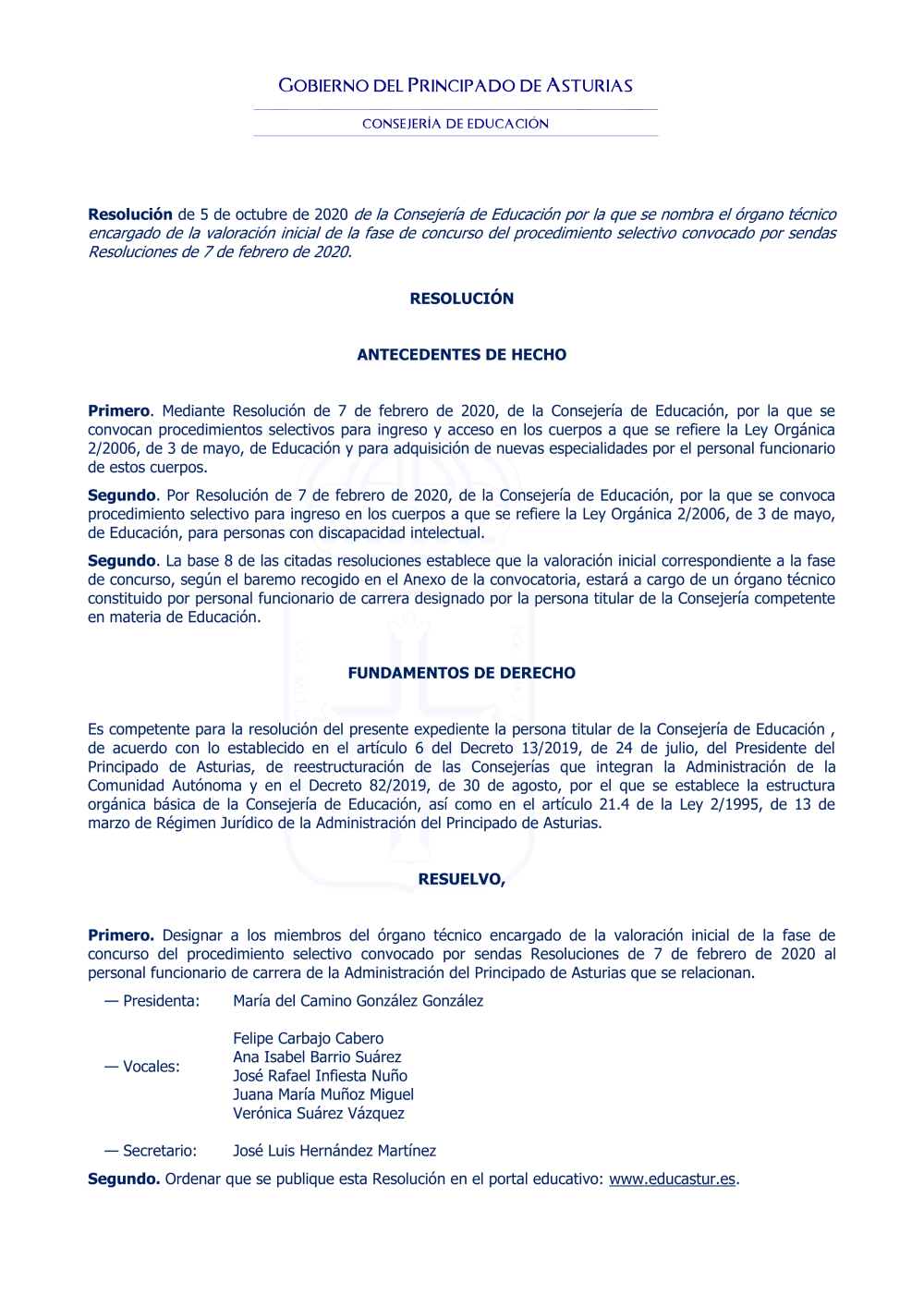 GOBIERNO DEL PRINCIPADO DE ASTURIAS

CONSEJERÍA DE EDUCACIÓN

Resolución de 5 de octubre de 2020 de la Consejería de Educación por la que se nombra el órgano técnico encargado de la valoración inicial de la fase de concurso del procedimiento selectivo convocado por sendas Resoluciones de 7 de febrero de 2020.

RESOLUCIÓN

ANTECEDENTES DE HECHO

Primero. Mediante Resolución de 7 de febrero de 2020, de la Consejería de Educación, por la que se convocan procedimientos selectivos para ingreso y acceso en los cuerpos a que se refiere la Ley Orgánica 2/2006, de 3 de mayo, de Educación y para adquisición de nuevas especialidades por el personal funcionario de estos cuerpos.

Segundo. Por Resolución de 7 de febrero de 2020, de la Consejería de Educación, por la que se convoca procedimiento selectivo para ingreso en los cuerpos a que se refiere la Ley Orgánica 2/2006, de 3 de mayo, de Educación, para personas con discapacidad intelectual.

Segundo. La base 8 de las citadas resoluciones establece que la valoración inicial correspondiente a la fase de concurso, según el baremo recogido en el Anexo de la convocatoria, estará a cargo de un órgano técnico constituido por personal funcionario de carrera designado por la persona titular de la Consejería competente en materia de Educación.

FUNDAMENTOS DE DERECHO

Es competente para la resolución del presente expediente la persona titular de la Consejería de Educación , de acuerdo con lo establecido en el artículo 6 del Decreto 13/2019, de 24 de julio, del Presidente del Principado de Asturias, de reestructuración de las Consejerías que integran la Administración de la Comunidad Autónoma y en el Decreto 82/2019, de 30 de agosto, por el que se establece la estructura orgánica básica de la Consejería de Educación, así como en el artículo 21.4 de la Ley 2/1995, de 13 de marzo de Régimen Jurídico de la Administración del Principado de Asturias.

RESUELVO,

Primero. Designar a los miembros del órgano técnico encargado de la valoración inicial de la fase de concurso del procedimiento selectivo convocado por sendas Resoluciones de 7 de febrero de 2020 al personal funcionario de carrera de la Administración del Principado de Asturias que se relacionan.

— Presidenta: María del Camino González González

— Vocales: Felipe Carbajo Cabero
Ana Isabel Barrio Suárez
José Rafael Infiesta Nuño
Juana María Muñoz Miguel
Verónica Suárez Vázquez

— Secretario: José Luis Hernández Martínez

Segundo. Ordenar que se publique esta Resolución en el portal educativo: www.educastur.es.